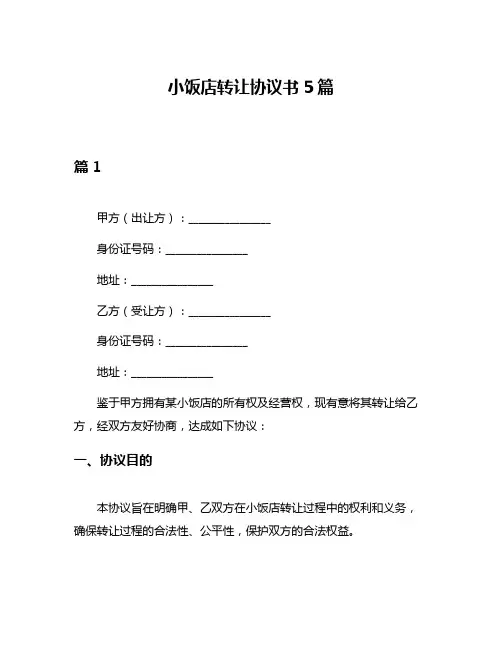 小饭店转让协议书 5 篇

篇 1

甲方（出让方）：______________

身份证号码：______________

地址：______________

乙方（受让方）：______________

身份证号码：______________

地址：______________

鉴于甲方拥有某小饭店的所有权及经营权，现有意将其转让给乙方，经双方友好协商，达成如下协议：

一、协议目的

本协议旨在明确甲、乙双方在小饭店转让过程中的权利和义务，确保转让过程的合法性、公平性，保护双方的合法权益。